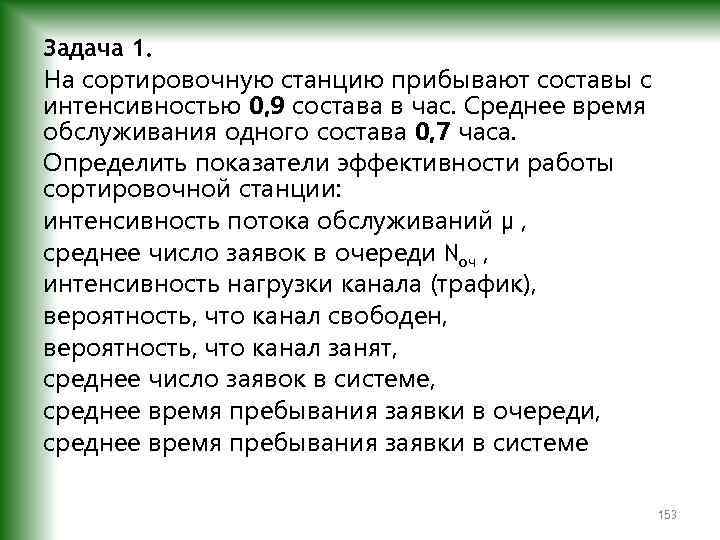 Задача 1.

На сортировочную станцию прибывают составы с интенсивностью 0,9 состава в час. Среднее время обслуживания одного состава 0,7 часа.

Определить показатели эффективности работы сортировочной станции:

интенсивность потока обслуживаний $\mu$ ,

среднее число заявок в очереди $N_{оч}$ ,

интенсивность нагрузки канала (трафик),

вероятность, что канал свободен,

вероятность, что канал занят,

среднее число заявок в системе,

среднее время пребывания заявки в очереди,

среднее время пребывания заявки в системе

153